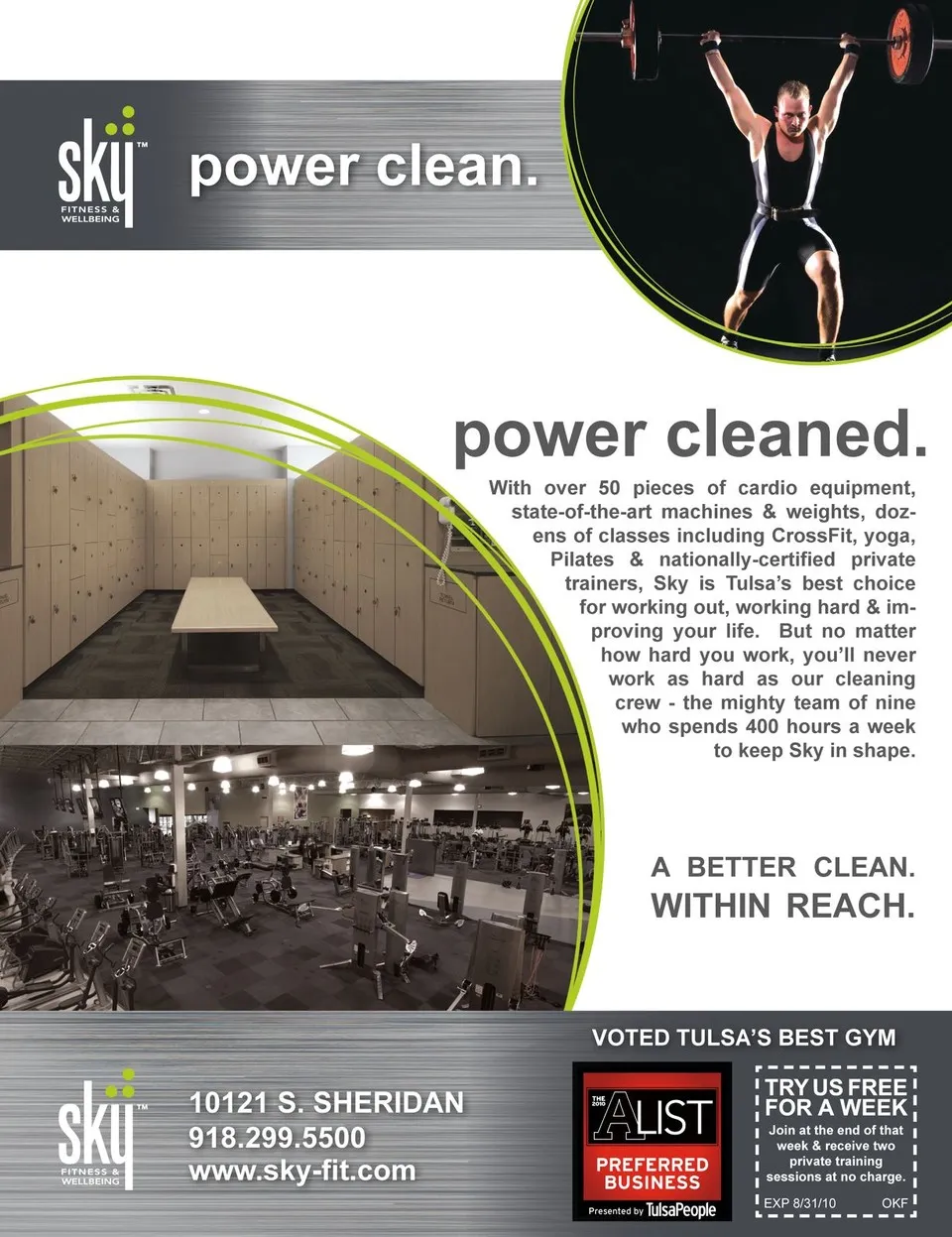 sky™
FITNESS & WELLBEING

power clean.

power cleaned.

With over 50 pieces of cardio equipment, state-of-the-art machines & weights, dozens of classes including CrossFit, yoga, Pilates & nationally-certified private trainers, Sky is Tulsa's best choice for working out, working hard & improving your life. But no matter how hard you work, you'll never work as hard as our cleaning crew - the mighty team of nine who spends 400 hours a week to keep Sky in shape.

A BETTER CLEAN.
WITHIN REACH.

sky™
FITNESS & WELLBEING

10121 S. SHERIDAN
918.299.5500
www.sky-fit.com

VOTED TULSA'S BEST GYM

THE 2010 A LIST
PREFERRED BUSINESS
Presented by TulsaPeople

TRY US FREE FOR A WEEK
Join at the end of that week & receive two private training sessions at no charge.
EXP 8/31/10 OKF